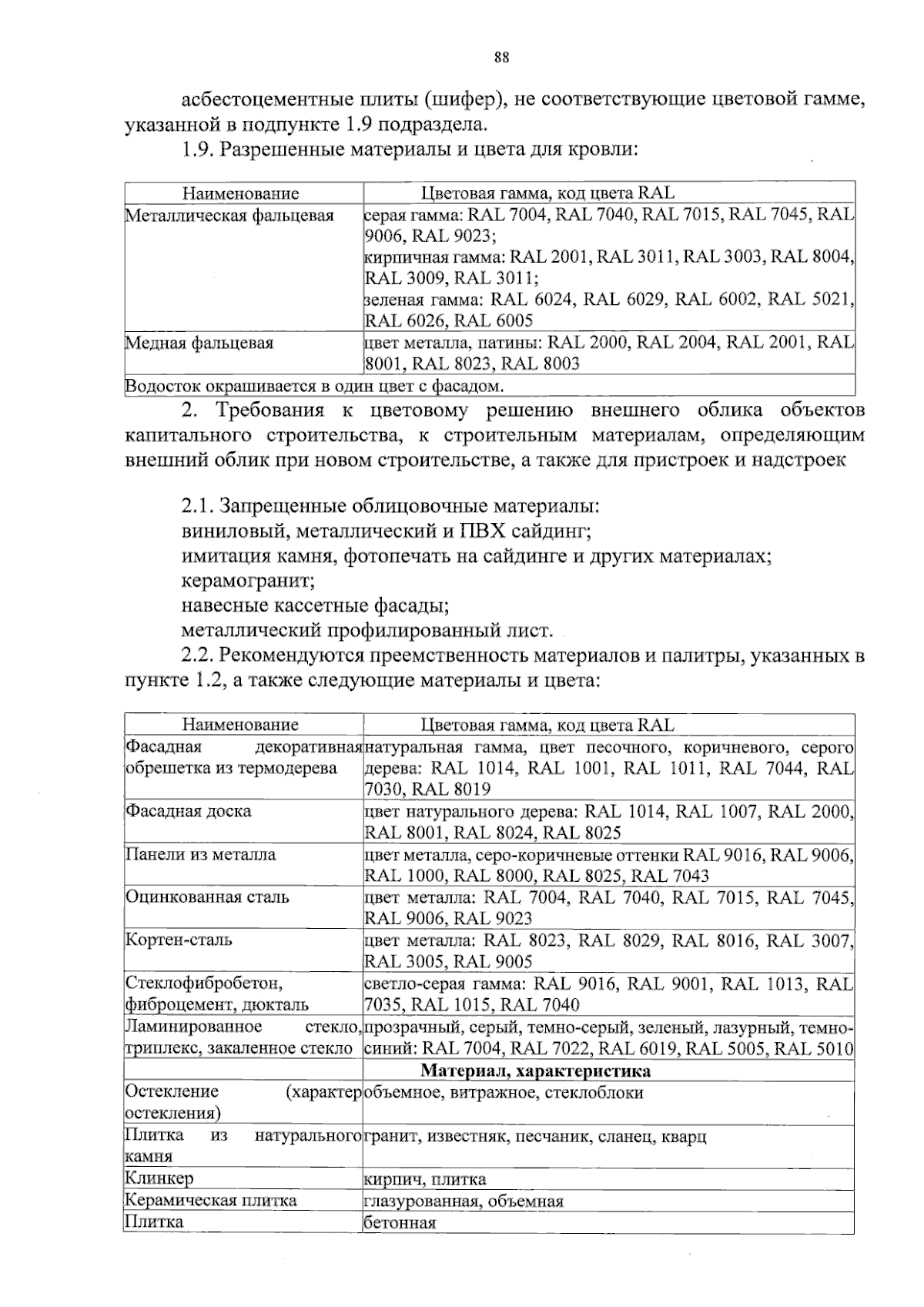 88

асбестоцементные плиты (шифер), не соответствующие цветовой гамме, указанной в подпункте 1.9 подраздела.

1.9. Разрешенные материалы и цвета для кровли:

| Наименование | Цветовая гамма, код цвета RAL |
|---|---|
| Металлическая фальцевая | серая гамма: RAL 7004, RAL 7040, RAL 7015, RAL 7045, RAL 9006, RAL 9023; кирпичная гамма: RAL 2001, RAL 3011, RAL 3003, RAL 8004, RAL 3009, RAL 3011; зеленая гамма: RAL 6024, RAL 6029, RAL 6002, RAL 5021, RAL 6026, RAL 6005 |
| Медная фальцевая | цвет металла, патины: RAL 2000, RAL 2004, RAL 2001, RAL 8001, RAL 8023, RAL 8003 |
| Водосток окрашивается в один цвет с фасадом. | |

2. Требования к цветовому решению внешнего облика объектов капитального строительства, к строительным материалам, определяющим внешний облик при новом строительстве, а также для пристроек и надстроек

2.1. Запрещенные облицовочные материалы:
виниловый, металлический и ПВХ сайдинг;
имитация камня, фотопечать на сайдинге и других материалах;
керамогранит;
навесные кассетные фасады;
металлический профилированный лист.

2.2. Рекомендуются преемственность материалов и палитры, указанных в пункте 1.2, а также следующие материалы и цвета:

| Наименование | Цветовая гамма, код цвета RAL |
|---|---|
| Фасадная декоративная обрешетка из термодерева | натуральная гамма, цвет песочного, коричневого, серого дерева: RAL 1014, RAL 1001, RAL 1011, RAL 7044, RAL 7030, RAL 8019 |
| Фасадная доска | цвет натурального дерева: RAL 1014, RAL 1007, RAL 2000, RAL 8001, RAL 8024, RAL 8025 |
| Панели из металла | цвет металла, серо-коричневые оттенки RAL 9016, RAL 9006, RAL 1000, RAL 8000, RAL 8025, RAL 7043 |
| Оцинкованная сталь | цвет металла: RAL 7004, RAL 7040, RAL 7015, RAL 7045, RAL 9006, RAL 9023 |
| Кортен-сталь | цвет металла: RAL 8023, RAL 8029, RAL 8016, RAL 3007, RAL 3005, RAL 9005 |
| Стеклофибробетон, фиброцемент, дюкталь | светло-серая гамма: RAL 9016, RAL 9001, RAL 1013, RAL 7035, RAL 1015, RAL 7040 |
| Ламинированное стекло, триплекс, закаленное стекло | прозрачный, серый, темно-серый, зеленый, лазурный, темно-синий: RAL 7004, RAL 7022, RAL 6019, RAL 5005, RAL 5010 |
| | **Материал, характеристика** |
| Остекление (характер остекления) | объемное, витражное, стеклоблоки |
| Плитка из натурального камня | гранит, известняк, песчаник, сланец, кварц |
| Клинкер | кирпич, плитка |
| Керамическая плитка | глазурованная, объемная |
| Плитка | бетонная |